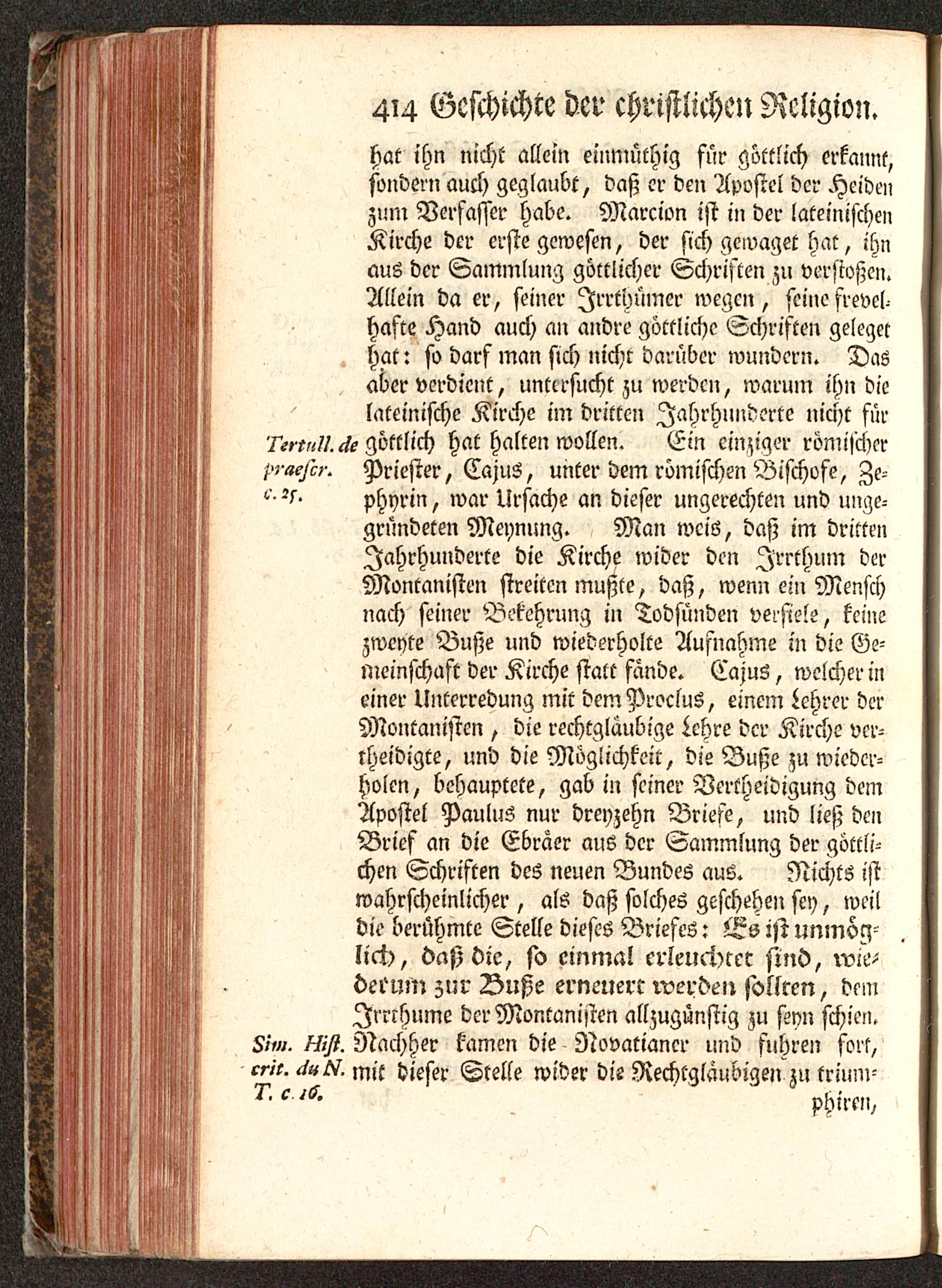 414 Geschichte der christlichen Religion.

hat ihn nicht allein einmüthig für göttlich erkannt, sondern auch geglaubt, daß er den Apostel der Heiden zum Verfasser habe. Marcion ist in der lateinischen Kirche der erste gewesen, der sich gewaget hat, ihn aus der Sammlung göttlicher Schriften zu verstoßen. Allein da er, seiner Irrthümer wegen, seine frevelhafte Hand auch an andre göttliche Schriften geleget hat: so darf man sich nicht darüber wundern. Das aber verdient, untersucht zu werden, warum ihn die lateinische Kirche im dritten Jahrhunderte nicht für göttlich hat halten wollen. Ein einziger römischer Priester, Cajus, unter dem römischen Bischofe, Zephyrin, war Ursache an dieser ungerechten und ungegründeten Meynung. Man weis, daß im dritten Jahrhunderte die Kirche wider den Irrthum der Montanisten streiten mußte, daß, wenn ein Mensch nach seiner Bekehrung in Todsünden verfiele, keine zweyte Buße und wiederholte Aufnahme in die Gemeinschaft der Kirche statt fände. Cajus, welcher in einer Unterredung mit dem Proclus, einem Lehrer der Montanisten, die rechtgläubige Lehre der Kirche vertheidigte, und die Möglichkeit, die Buße zu wiederholen, behauptete, gab in seiner Vertheidigung dem Apostel Paulus nur dreyzehn Briefe, und ließ den Brief an die Ebräer aus der Sammlung der göttlichen Schriften des neuen Bundes aus. Nichts ist wahrscheinlicher, als daß solches geschehen sey, weil die berühmte Stelle dieses Briefes: Es ist unmöglich, daß die, so einmal erleuchtet sind, wiederum zur Buße erneuert werden sollten, dem Irrthume der Montanisten allzugünstig zu seyn schien. Nachher kamen die Novatianer und fuhren fort, mit dieser Stelle wider die Rechtgläubigen zu triumphiren,

Tertull. de praescr. c. 25.

Sim. Hist. crit. du N. T. c. 16.